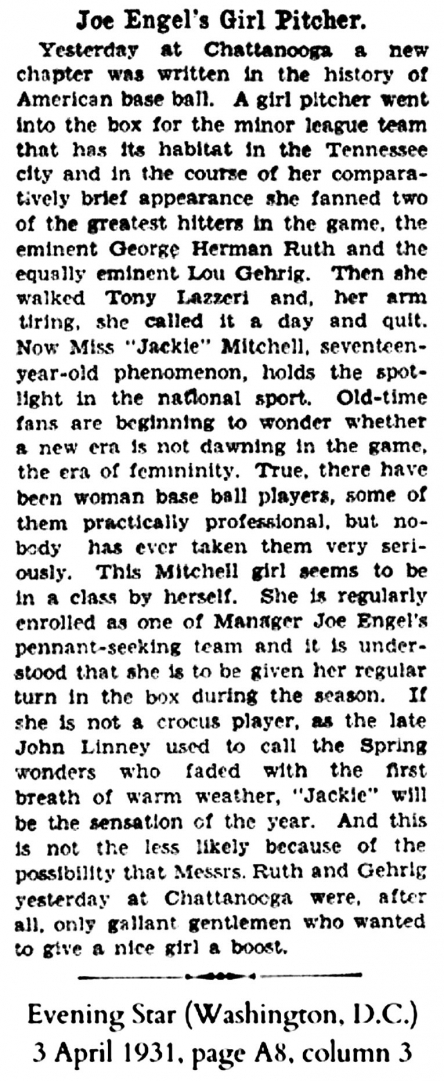 Joe Engel's Girl Pitcher.

Yesterday at Chattanooga a new chapter was written in the history of American base ball. A girl pitcher went into the box for the minor league team that has its habitat in the Tennessee city and in the course of her comparatively brief appearance she fanned two of the greatest hitters in the game, the eminent George Herman Ruth and the equally eminent Lou Gehrig. Then she walked Tony Lazzeri and, her arm tiring, she called it a day and quit. Now Miss "Jackie" Mitchell, seventeen-year-old phenomenon, holds the spotlight in the national sport. Old-time fans are beginning to wonder whether a new era is not dawning in the game, the era of femininity. True, there have been woman base ball players, some of them practically professional, but nobody has ever taken them very seriously. This Mitchell girl seems to be in a class by herself. She is regularly enrolled as one of Manager Joe Engel's pennant-seeking team and it is understood that she is to be given her regular turn in the box during the season. If she is not a crocus player, as the late John Linney used to call the Spring wonders who faded with the first breath of warm weather, "Jackie" will be the sensation of the year. And this is not the less likely because of the possibility that Messrs. Ruth and Gehrig yesterday at Chattanooga were, after all, only gallant gentlemen who wanted to give a nice girl a boost.

Evening Star (Washington, D.C.)
3 April 1931, page A8, column 3